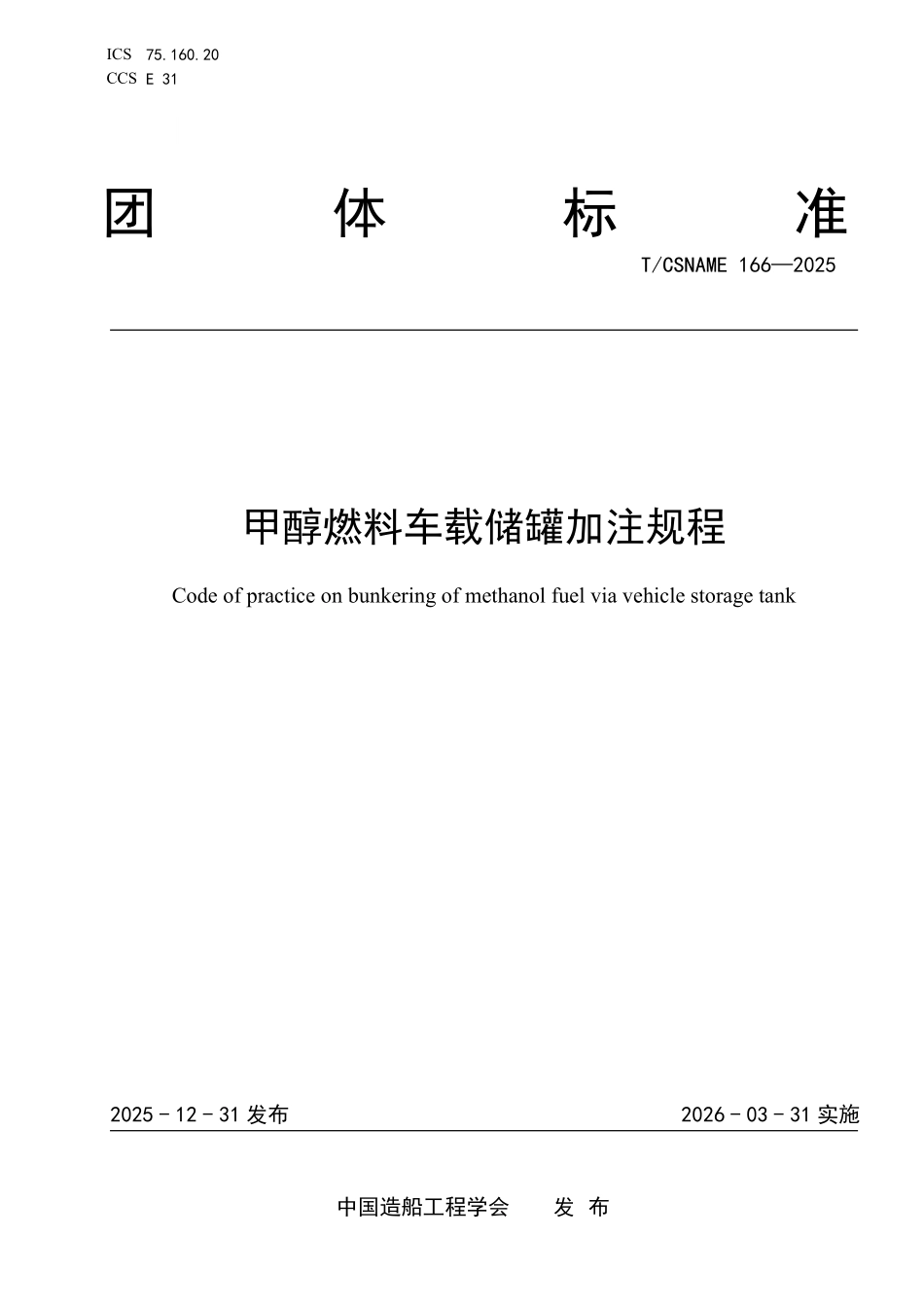 ICS 75.160.20
CCS E 31

团 体 标 准

T/CSNAME 166—2025

甲醇燃料车载储罐加注规程

Code of practice on bunkering of methanol fuel via vehicle storage tank

2025 - 12 - 31 发布

2026 - 03 - 31 实施

中国造船工程学会 发 布